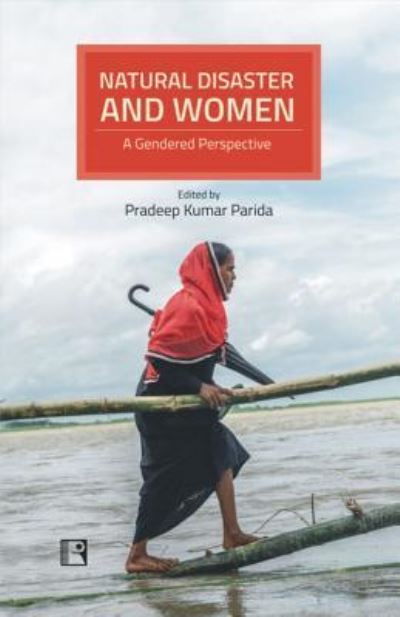 NATURAL DISASTER
AND WOMEN

A Gendered Perspective

Edited by
Pradeep Kumar Parida

R